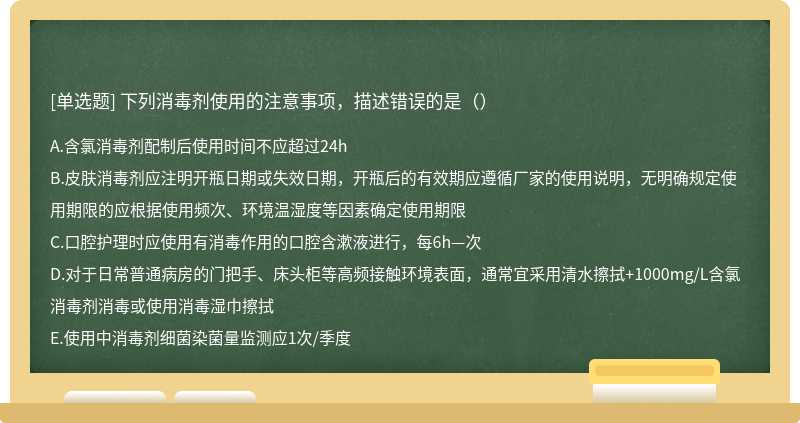 [单选题] 下列消毒剂使用的注意事项，描述错误的是（）

A.含氯消毒剂配制后使用时间不应超过24h
B.皮肤消毒剂应注明开瓶日期或失效日期，开瓶后的有效期应遵循厂家的使用说明，无明确规定使用期限的应根据使用频次、环境温湿度等因素确定使用期限
C.口腔护理时应使用有消毒作用的口腔含漱液进行，每6h—次
D.对于日常普通病房的门把手、床头柜等高频接触环境表面，通常宜采用清水擦拭+1000mg/L含氯消毒剂消毒或使用消毒湿巾擦拭
E.使用中消毒剂细菌染菌量监测应1次/季度